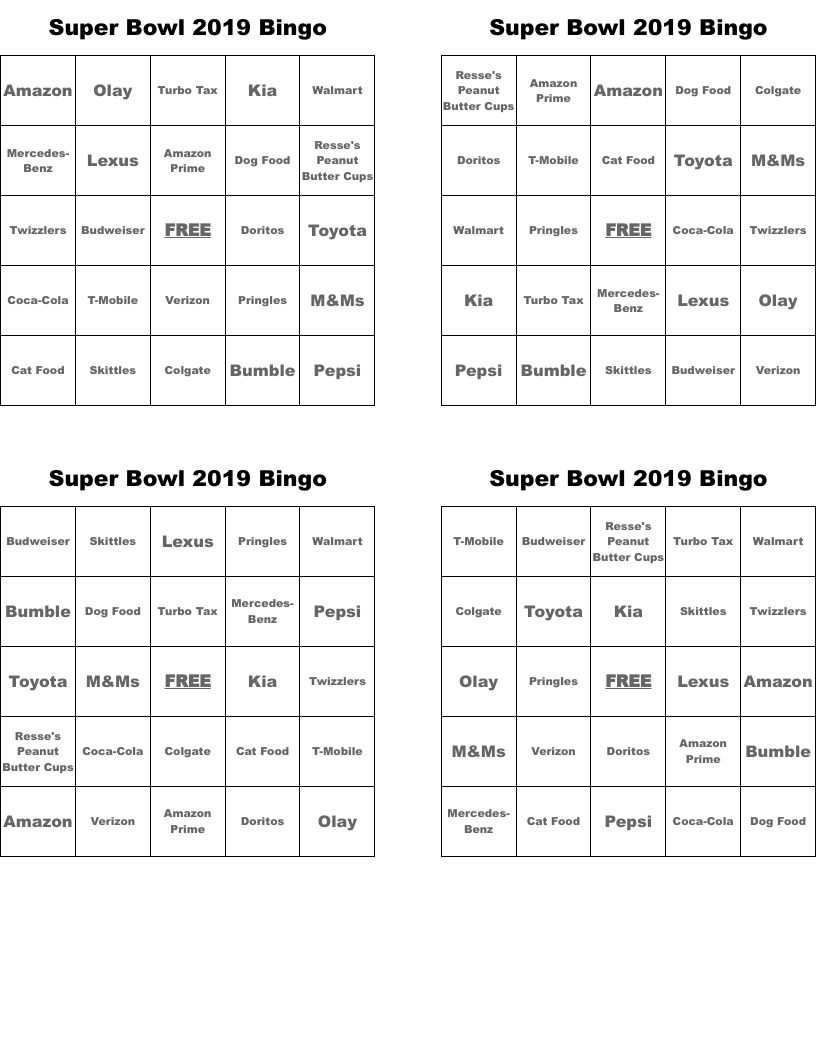 Super Bowl 2019 Bingo

| Amazon | Olay | Turbo Tax | Kia | Walmart |
|---|---|---|---|---|
| Mercedes-Benz | Lexus | Amazon Prime | Dog Food | Resse's Peanut Butter Cups |
| Twizzlers | Budweiser | FREE | Doritos | Toyota |
| Coca-Cola | T-Mobile | Verizon | Pringles | M&Ms |
| Cat Food | Skittles | Colgate | Bumble | Pepsi |

Super Bowl 2019 Bingo

| Resse's Peanut Butter Cups | Amazon Prime | Amazon | Dog Food | Colgate |
|---|---|---|---|---|
| Doritos | T-Mobile | Cat Food | Toyota | M&Ms |
| Walmart | Pringles | FREE | Coca-Cola | Twizzlers |
| Kia | Turbo Tax | Mercedes-Benz | Lexus | Olay |
| Pepsi | Bumble | Skittles | Budweiser | Verizon |

Super Bowl 2019 Bingo

| Budweiser | Skittles | Lexus | Pringles | Walmart |
|---|---|---|---|---|
| Bumble | Dog Food | Turbo Tax | Mercedes-Benz | Pepsi |
| Toyota | M&Ms | FREE | Kia | Twizzlers |
| Resse's Peanut Butter Cups | Coca-Cola | Colgate | Cat Food | T-Mobile |
| Amazon | Verizon | Amazon Prime | Doritos | Olay |

Super Bowl 2019 Bingo

| T-Mobile | Budweiser | Resse's Peanut Butter Cups | Turbo Tax | Walmart |
|---|---|---|---|---|
| Colgate | Toyota | Kia | Skittles | Twizzlers |
| Olay | Pringles | FREE | Lexus | Amazon |
| M&Ms | Verizon | Doritos | Amazon Prime | Bumble |
| Mercedes-Benz | Cat Food | Pepsi | Coca-Cola | Dog Food |